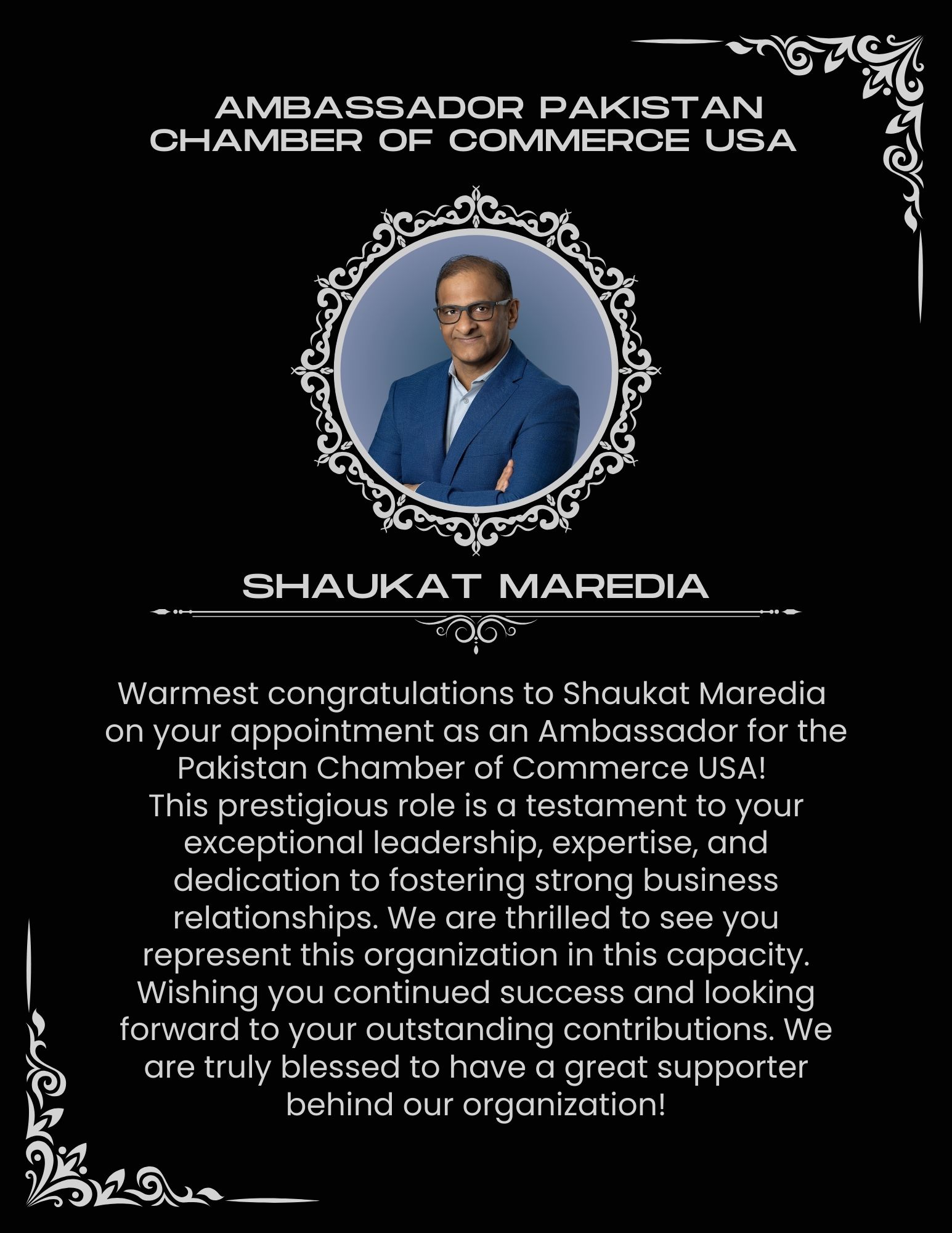 AMBASSADOR PAKISTAN CHAMBER OF COMMERCE USA

SHAUKAT MAREDIA

Warmest congratulations to Shaukat Maredia on your appointment as an Ambassador for the Pakistan Chamber of Commerce USA!
This prestigious role is a testament to your exceptional leadership, expertise, and dedication to fostering strong business relationships. We are thrilled to see you represent this organization in this capacity. Wishing you continued success and looking forward to your outstanding contributions. We are truly blessed to have a great supporter behind our organization!